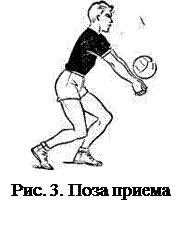 Рис. 3. Поза приема